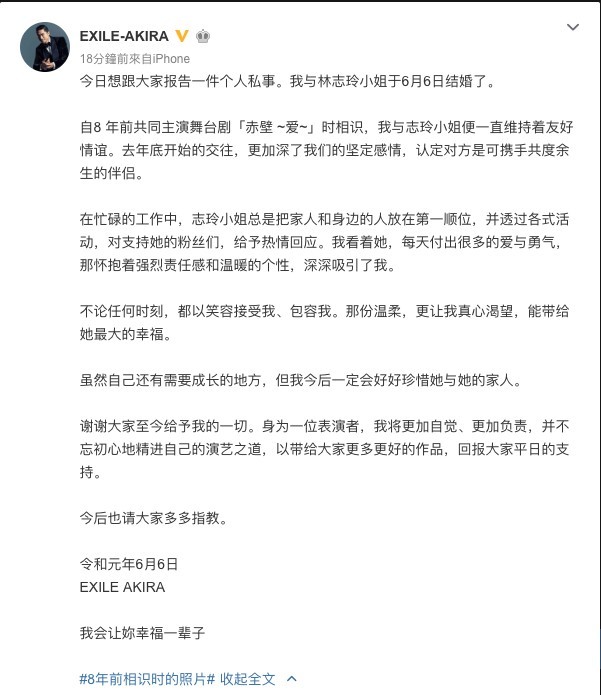 EXILE-AKIRA
18分鐘前來自iPhone

今日想跟大家报告一件个人私事。我与林志玲小姐于6月6日结婚了。

自8 年前共同主演舞台剧「赤壁 ~爱~」时相识，我与志玲小姐便一直维持着友好情谊。去年底开始的交往，更加深了我们的坚定感情，认定对方是可携手共度余生的伴侣。

在忙碌的工作中，志玲小姐总是把家人和身边的人放在第一顺位，并透过各式活动，对支持她的粉丝们，给予热情回应。我看着她，每天付出很多的爱与勇气，那怀抱着强烈责任感和温暖的个性，深深吸引了我。

不论任何时刻，都以笑容接受我、包容我。那份温柔，更让我真心渴望，能带给她最大的幸福。

虽然自己还有需要成长的地方，但我今后一定会好好珍惜她与她的家人。

谢谢大家至今给予我的一切。身为一位表演者，我将更加自觉、更加负责，并不忘初心地精进自己的演艺之道，以带给大家更多更好的作品，回报大家平日的支持。

今后也请大家多多指教。

令和元年6月6日
EXILE AKIRA

我会让妳幸福一辈子

#8年前相识时的照片# 收起全文